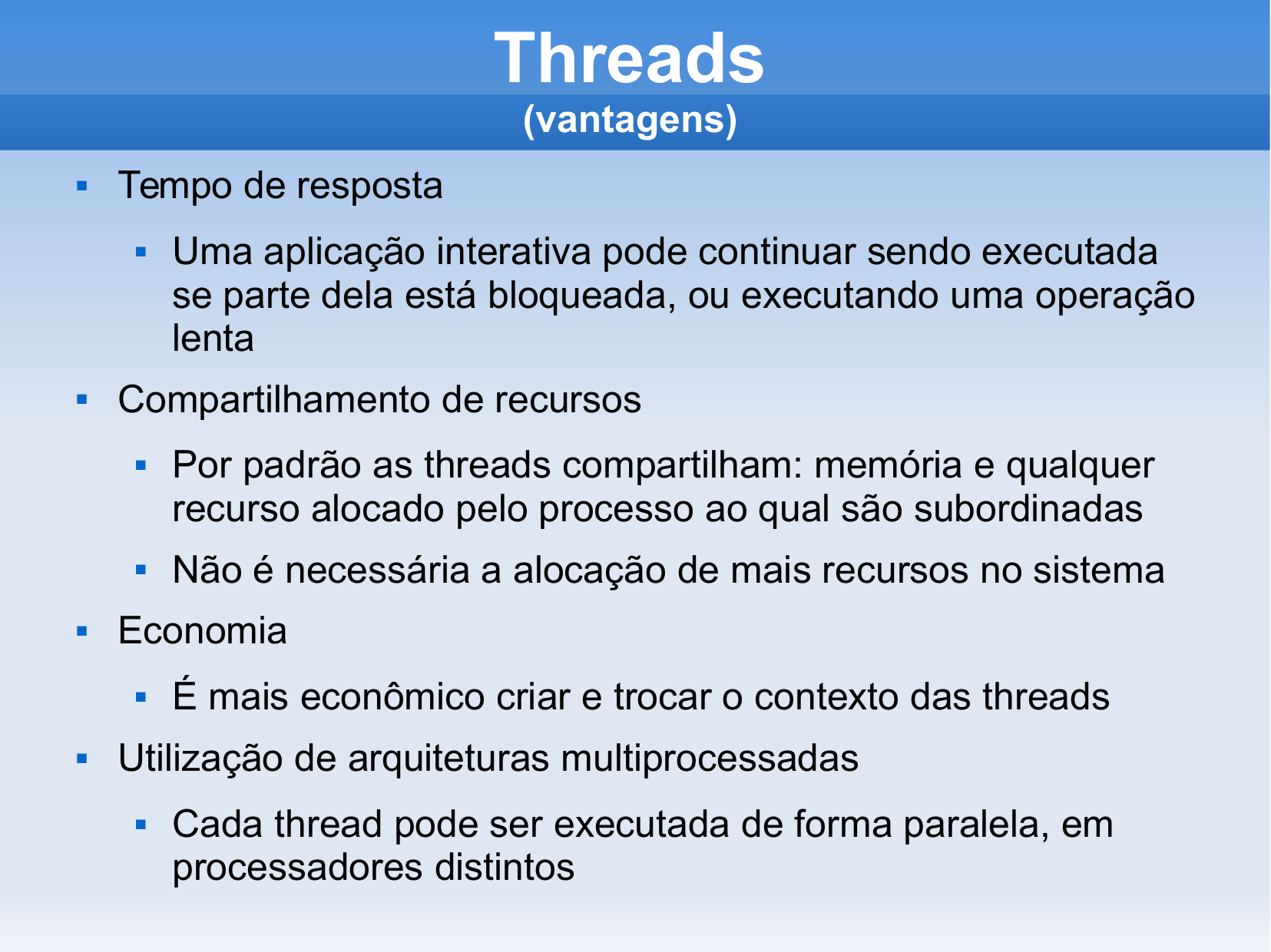 Threads
(vantagens)

▪ Tempo de resposta

▪ Uma aplicação interativa pode continuar sendo executada se parte dela está bloqueada, ou executando uma operação lenta

▪ Compartilhamento de recursos

▪ Por padrão as threads compartilham: memória e qualquer recurso alocado pelo processo ao qual são subordinadas

▪ Não é necessária a alocação de mais recursos no sistema

▪ Economia

▪ É mais econômico criar e trocar o contexto das threads

▪ Utilização de arquiteturas multiprocessadas

▪ Cada thread pode ser executada de forma paralela, em processadores distintos